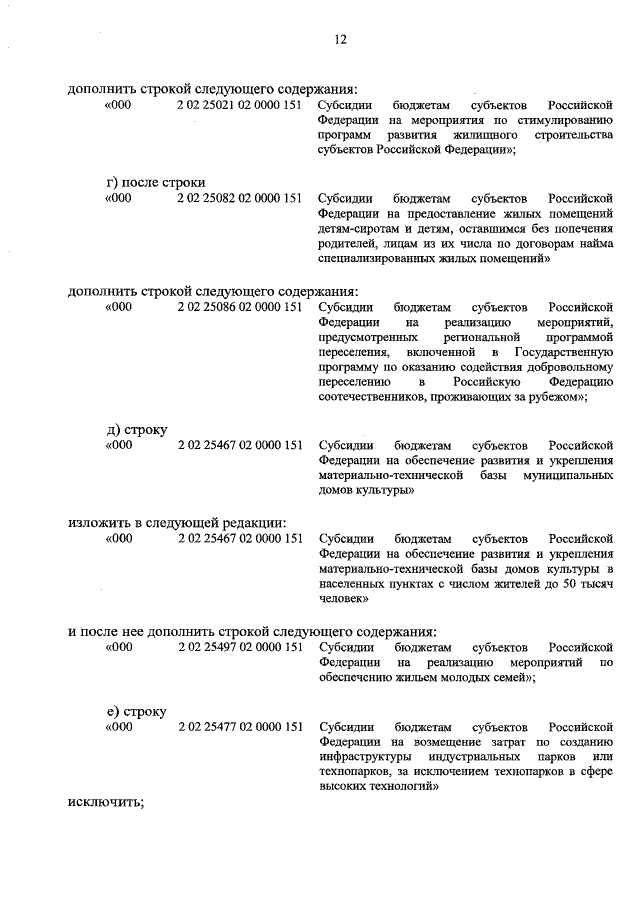 12

дополнить строкой следующего содержания:

«000 2 02 25021 02 0000 151 Субсидии бюджетам субъектов Российской Федерации на мероприятия по стимулированию программ развития жилищного строительства субъектов Российской Федерации»;

г) после строки

«000 2 02 25082 02 0000 151 Субсидии бюджетам субъектов Российской Федерации на предоставление жилых помещений детям-сиротам и детям, оставшимся без попечения родителей, лицам из их числа по договорам найма специализированных жилых помещений»

дополнить строкой следующего содержания:

«000 2 02 25086 02 0000 151 Субсидии бюджетам субъектов Российской Федерации на реализацию мероприятий, предусмотренных региональной программой переселения, включенной в Государственную программу по оказанию содействия добровольному переселению в Российскую Федерацию соотечественников, проживающих за рубежом»;

д) строку

«000 2 02 25467 02 0000 151 Субсидии бюджетам субъектов Российской Федерации на обеспечение развития и укрепления материально-технической базы муниципальных домов культуры»

изложить в следующей редакции:

«000 2 02 25467 02 0000 151 Субсидии бюджетам субъектов Российской Федерации на обеспечение развития и укрепления материально-технической базы домов культуры в населенных пунктах с числом жителей до 50 тысяч человек»

и после нее дополнить строкой следующего содержания:

«000 2 02 25497 02 0000 151 Субсидии бюджетам субъектов Российской Федерации на реализацию мероприятий по обеспечению жильем молодых семей»;

е) строку

«000 2 02 25477 02 0000 151 Субсидии бюджетам субъектов Российской Федерации на возмещение затрат по созданию инфраструктуры индустриальных парков или технопарков, за исключением технопарков в сфере высоких технологий»

исключить;